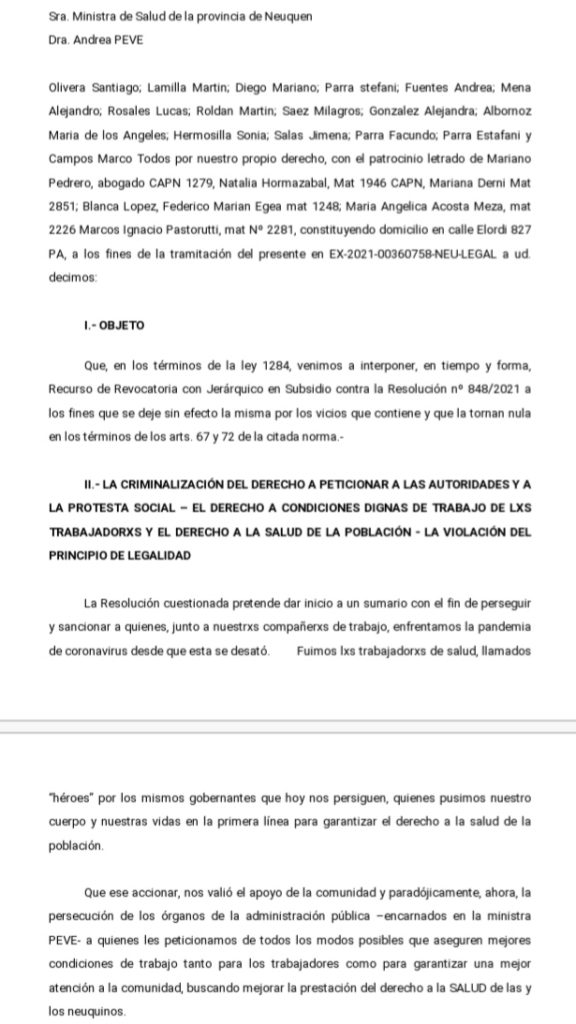 Sra. Ministra de Salud de la provincia de Neuquen

Dra. Andrea PEVE

Olivera Santiago; Lamilla Martin; Diego Mariano; Parra stefani; Fuentes Andrea; Mena Alejandro; Rosales Lucas; Roldan Martin; Saez Milagros; Gonzalez Alejandra; Albornoz Maria de los Angeles; Hermosilla Sonia; Salas Jimena; Parra Facundo; Parra Estafani y Campos Marco Todos por nuestro propio derecho, con el patrocinio letrado de Mariano Pedrero, abogado CAPN 1279, Natalia Hormazabal, Mat 1946 CAPN, Mariana Derni Mat 2851; Blanca Lopez, Federico Marian Egea mat 1248; Maria Angelica Acosta Meza, mat 2226 Marcos Ignacio Pastorutti, mat Nº 2281, constituyendo domicilio en calle Elordi 827 PA, a los fines de la tramitación del presente en EX-2021-00360758-NEU-LEGAL a ud. decimos:

I.- OBJETO

Que, en los términos de la ley 1284, venimos a interponer, en tiempo y forma, Recurso de Revocatoria con Jerárquico en Subsidio contra la Resolución nº 848/2021 a los fines que se deje sin efecto la misma por los vicios que contiene y que la tornan nula en los términos de los arts. 67 y 72 de la citada norma.-

II.- LA CRIMINALIZACIÓN DEL DERECHO A PETICIONAR A LAS AUTORIDADES Y A LA PROTESTA SOCIAL – EL DERECHO A CONDICIONES DIGNAS DE TRABAJO DE LXS TRABAJADORXS Y EL DERECHO A LA SALUD DE LA POBLACIÓN - LA VIOLACIÓN DEL PRINCIPIO DE LEGALIDAD

La Resolución cuestionada pretende dar inicio a un sumario con el fin de perseguir y sancionar a quienes, junto a nuestrxs compañerxs de trabajo, enfrentamos la pandemia de coronavirus desde que esta se desató. Fuimos lxs trabajadorxs de salud, llamados

"héroes" por los mismos gobernantes que hoy nos persiguen, quienes pusimos nuestro cuerpo y nuestras vidas en la primera línea para garantizar el derecho a la salud de la población.

Que ese accionar, nos valió el apoyo de la comunidad y paradójicamente, ahora, la persecución de los órganos de la administración pública –encarnados en la ministra PEVE- a quienes les peticionamos de todos los modos posibles que aseguren mejores condiciones de trabajo tanto para los trabajadores como para garantizar una mejor atención a la comunidad, buscando mejorar la prestación del derecho a la SALUD de las y los neuquinos.